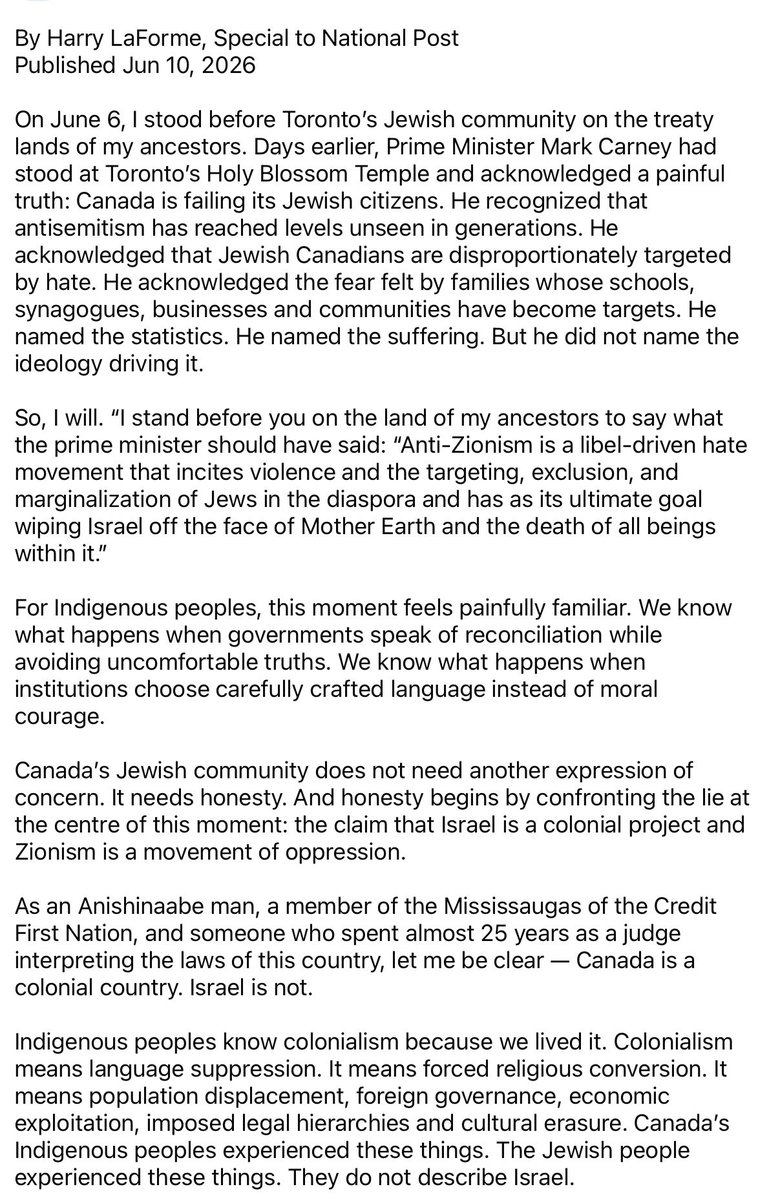 By Harry LaForme, Special to National Post
Published Jun 10, 2026

On June 6, I stood before Toronto's Jewish community on the treaty lands of my ancestors. Days earlier, Prime Minister Mark Carney had stood at Toronto's Holy Blossom Temple and acknowledged a painful truth: Canada is failing its Jewish citizens. He recognized that antisemitism has reached levels unseen in generations. He acknowledged that Jewish Canadians are disproportionately targeted by hate. He acknowledged the fear felt by families whose schools, synagogues, businesses and communities have become targets. He named the statistics. He named the suffering. But he did not name the ideology driving it.

So, I will. "I stand before you on the land of my ancestors to say what the prime minister should have said: "Anti-Zionism is a libel-driven hate movement that incites violence and the targeting, exclusion, and marginalization of Jews in the diaspora and has as its ultimate goal wiping Israel off the face of Mother Earth and the death of all beings within it."

For Indigenous peoples, this moment feels painfully familiar. We know what happens when governments speak of reconciliation while avoiding uncomfortable truths. We know what happens when institutions choose carefully crafted language instead of moral courage.

Canada's Jewish community does not need another expression of concern. It needs honesty. And honesty begins by confronting the lie at the centre of this moment: the claim that Israel is a colonial project and Zionism is a movement of oppression.

As an Anishinaabe man, a member of the Mississaugas of the Credit First Nation, and someone who spent almost 25 years as a judge interpreting the laws of this country, let me be clear — Canada is a colonial country. Israel is not.

Indigenous peoples know colonialism because we lived it. Colonialism means language suppression. It means forced religious conversion. It means population displacement, foreign governance, economic exploitation, imposed legal hierarchies and cultural erasure. Canada's Indigenous peoples experienced these things. The Jewish people experienced these things. They do not describe Israel.